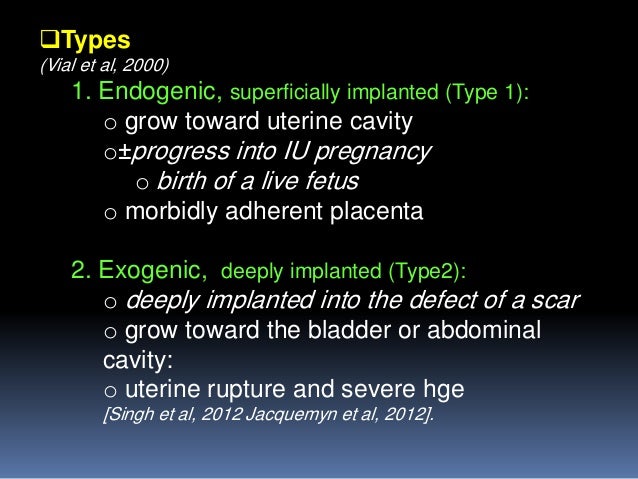 ❑Types
(Vial et al, 2000)

1. Endogenic, superficially implanted (Type 1):
o grow toward uterine cavity
o±progress into IU pregnancy
o birth of a live fetus
o morbidly adherent placenta

2. Exogenic, deeply implanted (Type2):
o deeply implanted into the defect of a scar
o grow toward the bladder or abdominal cavity:
o uterine rupture and severe hge
[Singh et al, 2012 Jacquemyn et al, 2012].